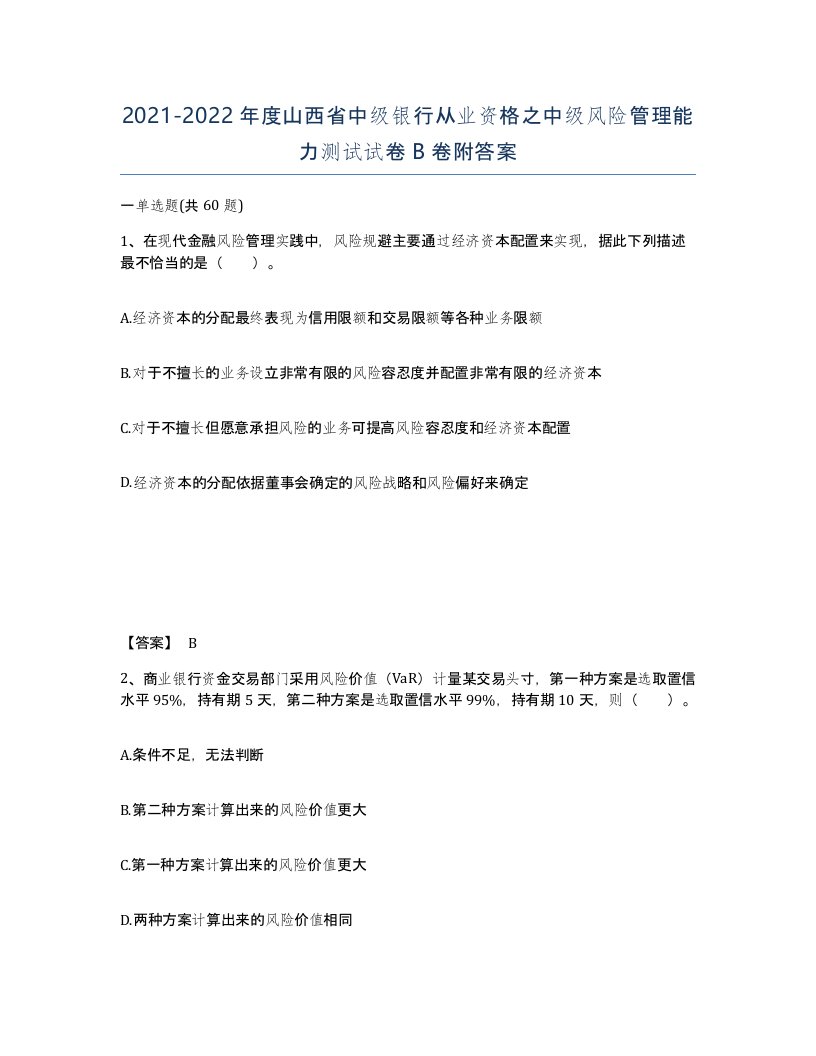 2021-2022年度山西省中级银行从业资格之中级风险管理能力测试试卷B卷附答案

一单选题(共60题)

1、在现代金融风险管理实践中，风险规避主要通过经济资本配置来实现，据此下列描述最不恰当的是（　）。

A.经济资本的分配最终表现为信用限额和交易限额等各种业务限额

B.对于不擅长的业务设立非常有限的风险容忍度并配置非常有限的经济资本

C.对于不擅长但愿意承担风险的业务可提高风险容忍度和经济资本配置

D.经济资本的分配依据董事会确定的风险战略和风险偏好来确定

【答案】 B

2、商业银行资金交易部门采用风险价值（VaR）计量某交易头寸，第一种方案是选取置信水平95%，持有期5天，第二种方案是选取置信水平99%，持有期10天，则（　）。

A.条件不足，无法判断

B.第二种方案计算出来的风险价值更大

C.第一种方案计算出来的风险价值更大

D.两种方案计算出来的风险价值相同